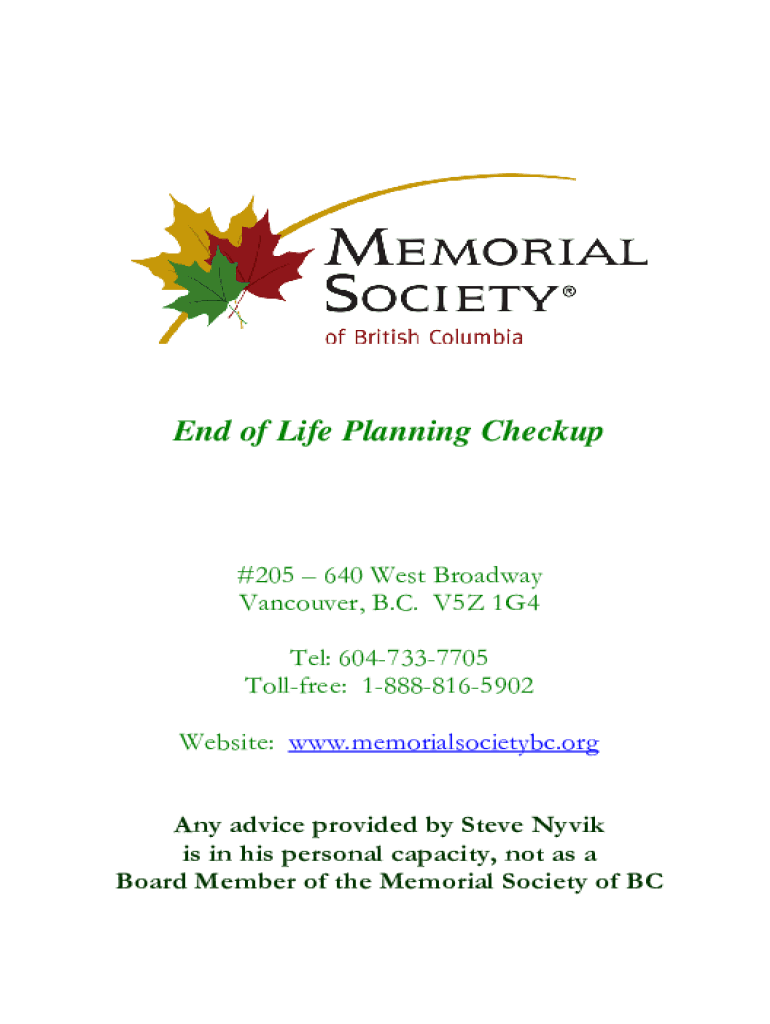 MEMORIAL SOCIETY®
of British Columbia

End of Life Planning Checkup

#205 – 640 West Broadway
Vancouver, B.C. V5Z 1G4

Tel: 604-733-7705
Toll-free: 1-888-816-5902

Website: www.memorialsocietybc.org

Any advice provided by Steve Nyvik is in his personal capacity, not as a Board Member of the Memorial Society of BC